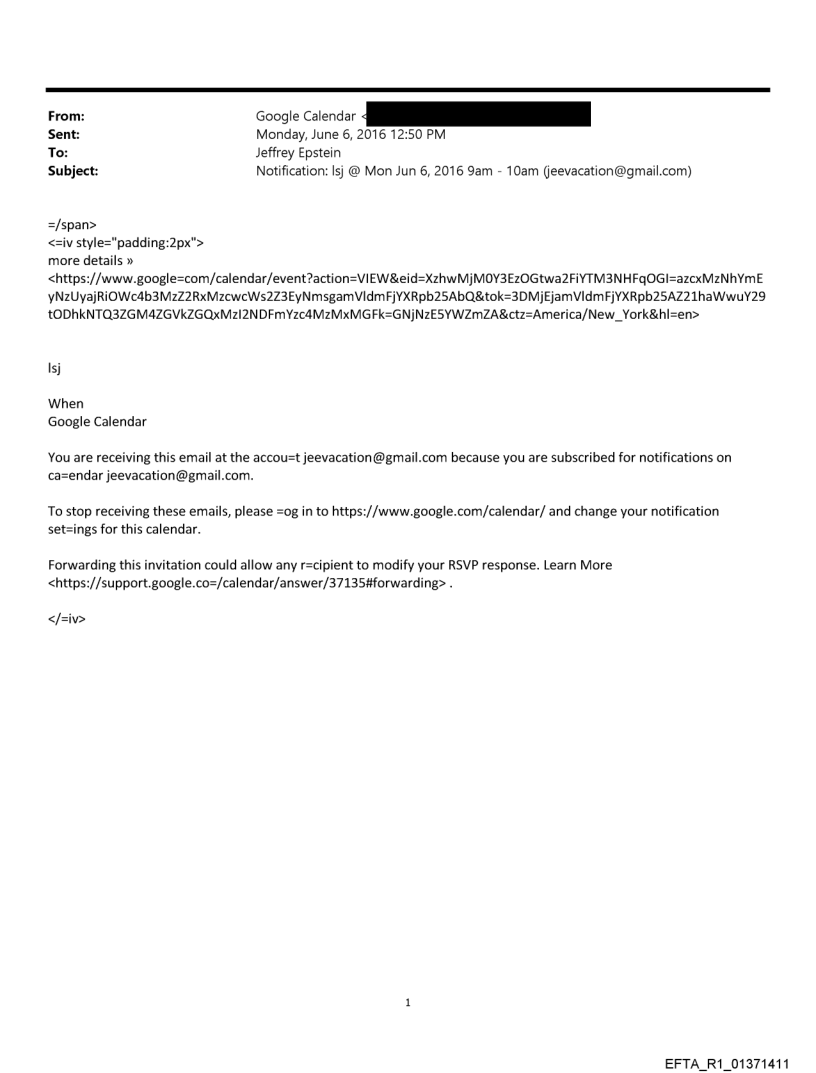 From: Google Calendar <
Sent: Monday, June 6, 2016 12:50 PM
To: Jeffrey Epstein
Subject: Notification: lsj @ Mon Jun 6, 2016 9am - 10am (jeevacation@gmail.com)

=/span>
<=iv style="padding:2px">
more details »
<https://www.google=com/calendar/event?action=VIEW&eid=XzhwMjM0Y3EzOGtwa2FiYTM3NHFqOGI=azcxMzNhYmEyNzUyajRiOWc4b3MzZ2RxMzcwcWs2Z3EyNmsgamVldmFjYXRpb25AbQ&tok=3DMjEjamVldmFjYXRpb25AZ21haWwuY29tODhkNTQ3ZGM4ZGVkZGQxMzI2NDFmYzc4MzMxMGFk=GNjNzE5YWZmZA&ctz=America/New_York&hl=en>

lsj

When
Google Calendar

You are receiving this email at the accou=t jeevacation@gmail.com because you are subscribed for notifications on ca=endar jeevacation@gmail.com.

To stop receiving these emails, please =og in to https://www.google.com/calendar/ and change your notification set=ings for this calendar.

Forwarding this invitation could allow any r=cipient to modify your RSVP response. Learn More <https://support.google.co=/calendar/answer/37135#forwarding> .

</=iv>

1

EFTA_R1_01371411